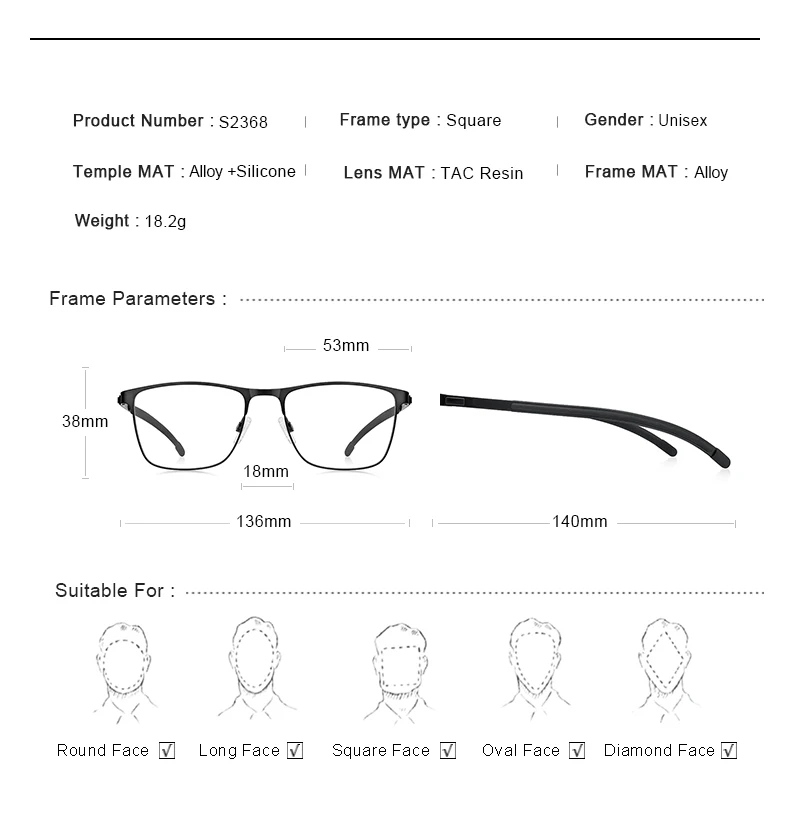 Product Number : S2368 | Frame type : Square | Gender : Unisex

Temple MAT : Alloy +Silicone | Lens MAT : TAC Resin | Frame MAT : Alloy

Weight : 18.2g

Frame Parameters :

53mm

38mm

18mm

136mm

140mm

Suitable For :

Round Face ☑ Long Face ☑ Square Face ☑ Oval Face ☑ Diamond Face ☑